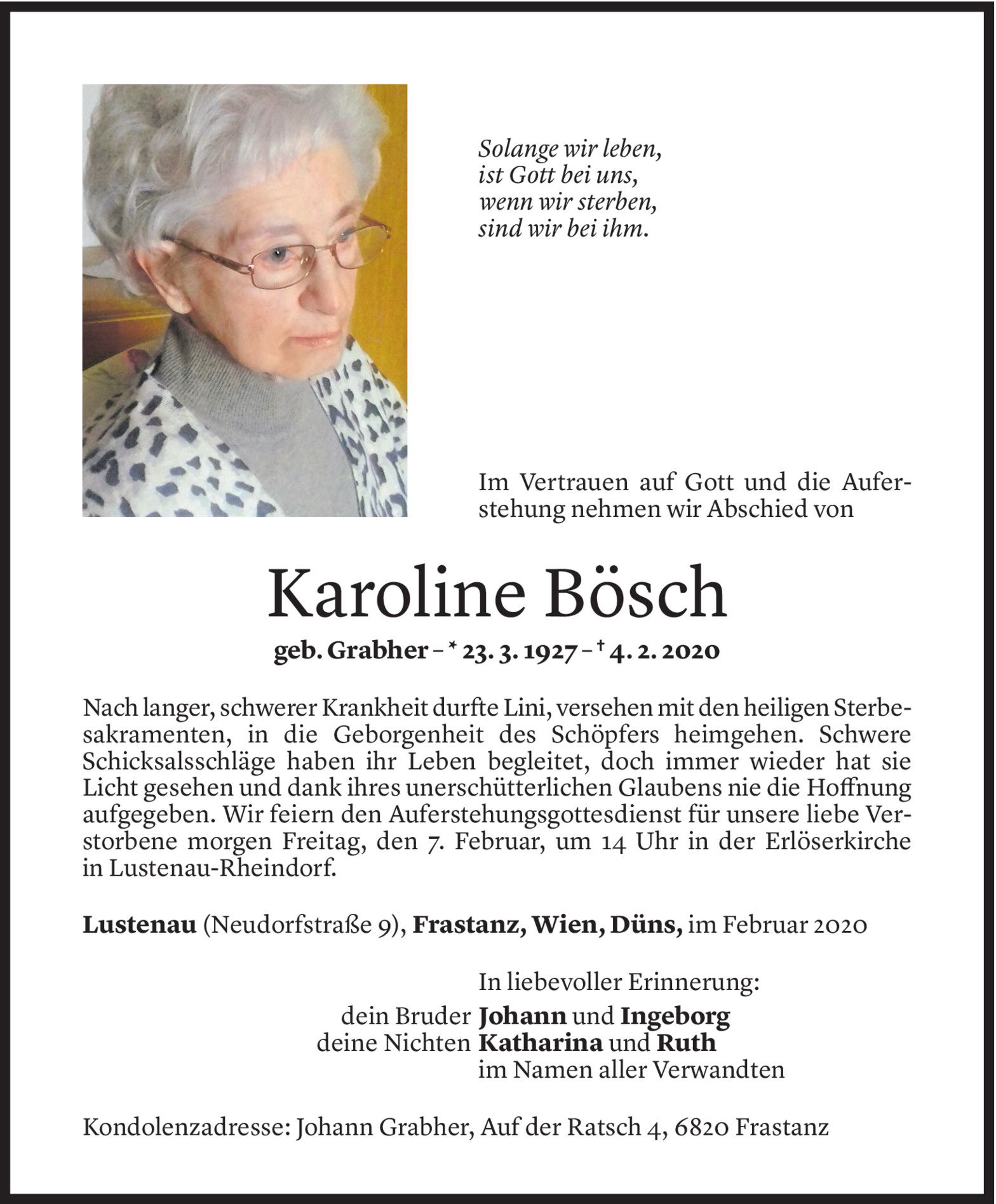 Solange wir leben,
ist Gott bei uns,
wenn wir sterben,
sind wir bei ihm.

Im Vertrauen auf Gott und die Auferstehung nehmen wir Abschied von

Karoline Bösch

geb. Grabher – * 23. 3. 1927 – † 4. 2. 2020

Nach langer, schwerer Krankheit durfte Lini, versehen mit den heiligen Sterbesakramenten, in die Geborgenheit des Schöpfers heimgehen. Schwere Schicksalsschläge haben ihr Leben begleitet, doch immer wieder hat sie Licht gesehen und dank ihres unerschütterlichen Glaubens nie die Hoffnung aufgegeben. Wir feiern den Auferstehungsgottesdienst für unsere liebe Verstorbene morgen Freitag, den 7. Februar, um 14 Uhr in der Erlöserkirche in Lustenau-Rheindorf.

Lustenau (Neudorfstraße 9), Frastanz, Wien, Düns, im Februar 2020

In liebevoller Erinnerung:
dein Bruder Johann und Ingeborg
deine Nichten Katharina und Ruth
im Namen aller Verwandten

Kondolenzadresse: Johann Grabher, Auf der Ratsch 4, 6820 Frastanz